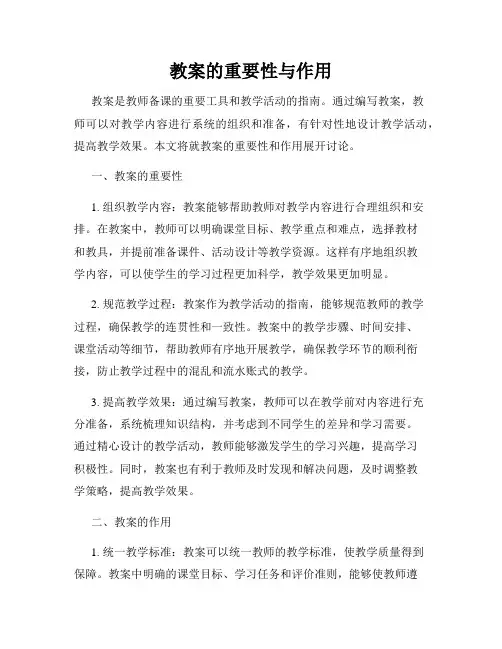 教案的重要性与作用

教案是教师备课的重要工具和教学活动的指南。通过编写教案，教师可以对教学内容进行系统的组织和准备，有针对性地设计教学活动，提高教学效果。本文将就教案的重要性和作用展开讨论。

一、教案的重要性

1. 组织教学内容：教案能够帮助教师对教学内容进行合理组织和安排。在教案中，教师可以明确课堂目标、教学重点和难点，选择教材和教具，并提前准备课件、活动设计等教学资源。这样有序地组织教学内容，可以使学生的学习过程更加科学，教学效果更加明显。

2. 规范教学过程：教案作为教学活动的指南，能够规范教师的教学过程，确保教学的连贯性和一致性。教案中的教学步骤、时间安排、课堂活动等细节，帮助教师有序地开展教学，确保教学环节的顺利衔接，防止教学过程中的混乱和流水账式的教学。

3. 提高教学效果：通过编写教案，教师可以在教学前对内容进行充分准备，系统梳理知识结构，并考虑到不同学生的差异和学习需要。通过精心设计的教学活动，教师能够激发学生的学习兴趣，提高学习积极性。同时，教案也有利于教师及时发现和解决问题，及时调整教学策略，提高教学效果。

二、教案的作用

1. 统一教学标准：教案可以统一教师的教学标准，使教学质量得到保障。教案中明确的课堂目标、学习任务和评价准则，能够使教师遵